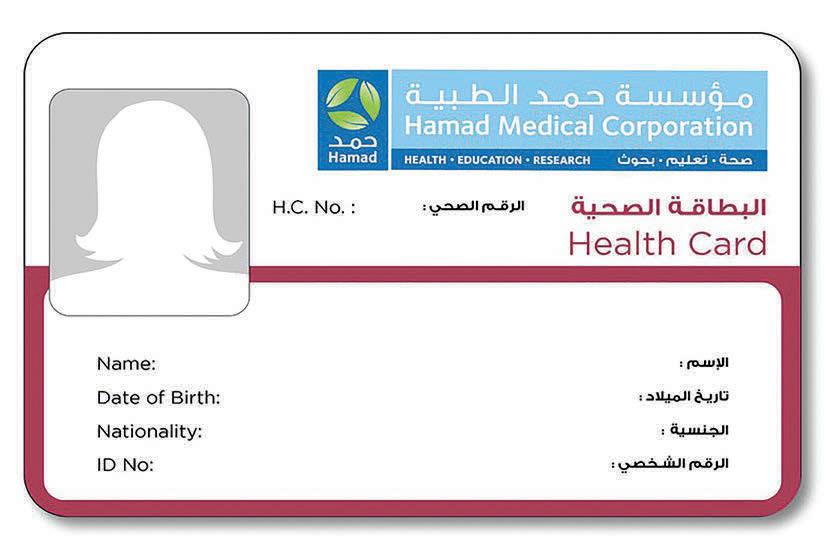 حمد
Hamad

مؤسسة حمد الطبية
Hamad Medical Corporation
HEALTH • EDUCATION • RESEARCH صحة • تعليم • بحوث

H.C. No. : الرقم الصحي :

البطاقة الصحية
Health Card

Name: الإسم :
Date of Birth: تاريخ الميلاد :
Nationality: الجنسية :
ID No: الرقم الشخصي :